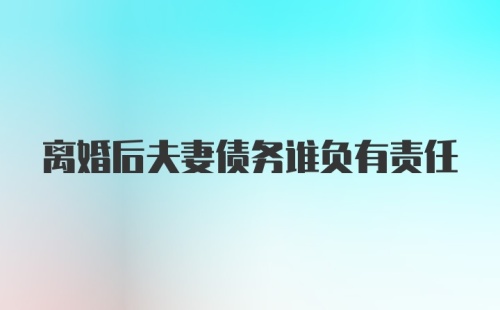 离婚后夫妻债务谁负有责任